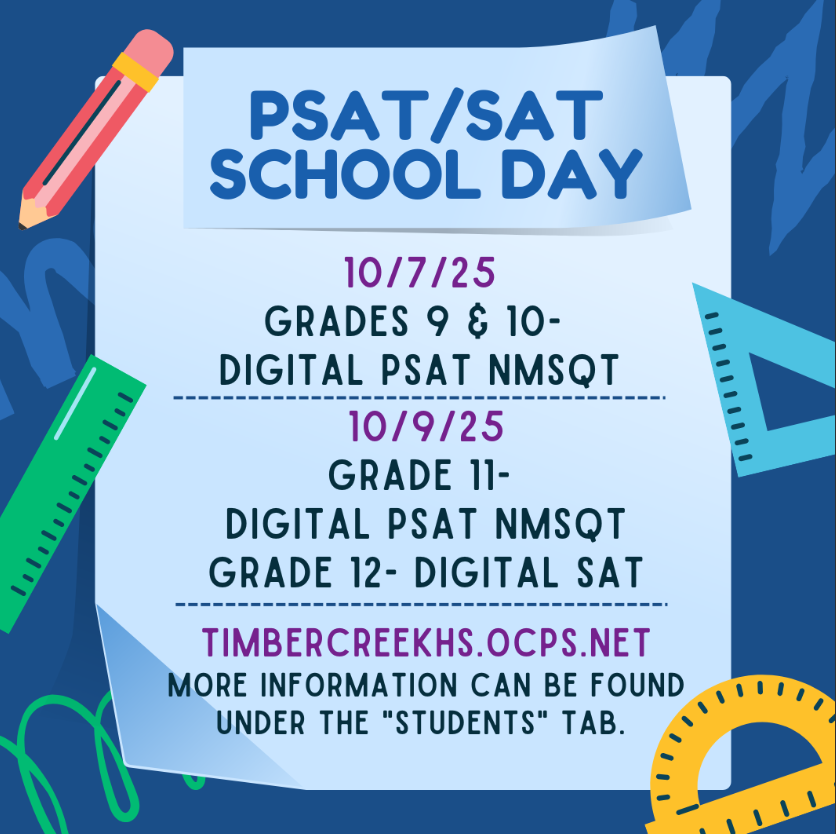 PSAT/SAT
SCHOOL DAY

10/7/25
GRADES 9 & 10-
DIGITAL PSAT NMSQT

10/9/25
GRADE 11-
DIGITAL PSAT NMSQT
GRADE 12- DIGITAL SAT

TIMBERCREEKHS.OCPS.NET
MORE INFORMATION CAN BE FOUND UNDER THE "STUDENTS" TAB.